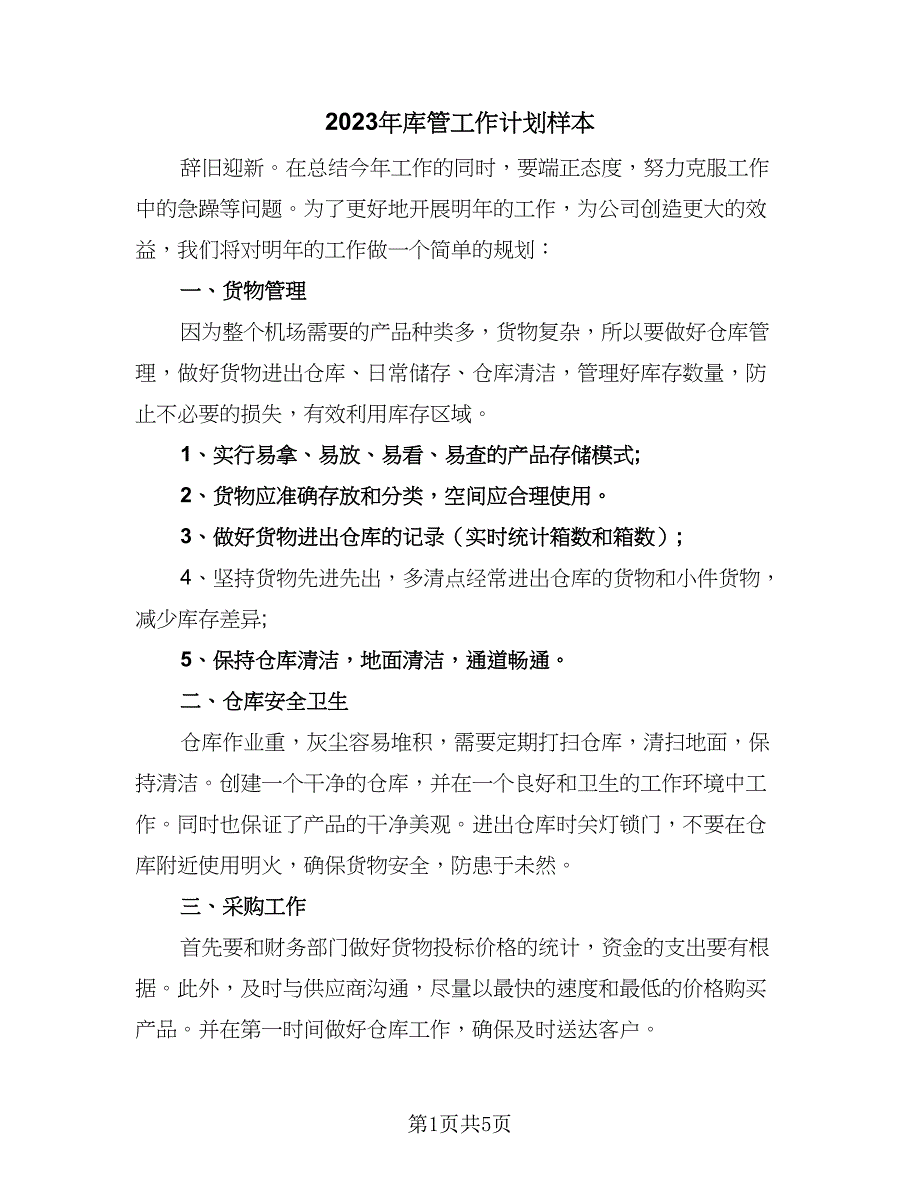 2023年库管工作计划样本

辞旧迎新。在总结今年工作的同时，要端正态度，努力克服工作中的急躁等问题。为了更好地开展明年的工作，为公司创造更大的效益，我们将对明年的工作做一个简单的规划：

一、货物管理

因为整个机场需要的产品种类多，货物复杂，所以要做好仓库管理，做好货物进出仓库、日常储存、仓库清洁，管理好库存数量，防止不必要的损失，有效利用库存区域。

1、实行易拿、易放、易看、易查的产品存储模式;

2、货物应准确存放和分类，空间应合理使用。

3、做好货物进出仓库的记录（实时统计箱数和箱数）;

4、坚持货物先进先出，多清点经常进出仓库的货物和小件货物，减少库存差异;

5、保持仓库清洁，地面清洁，通道畅通。

二、仓库安全卫生

仓库作业重，灰尘容易堆积，需要定期打扫仓库，清扫地面，保持清洁。创建一个干净的仓库，并在一个良好和卫生的工作环境中工作。同时也保证了产品的干净美观。进出仓库时关灯锁门，不要在仓库附近使用明火，确保货物安全，防患于未然。

三、采购工作

首先要和财务部门做好货物投标价格的统计，资金的支出要有根据。此外，及时与供应商沟通，尽量以最快的速度和最低的价格购买产品。并在第一时间做好仓库工作，确保及时送达客户。

第1页共5页